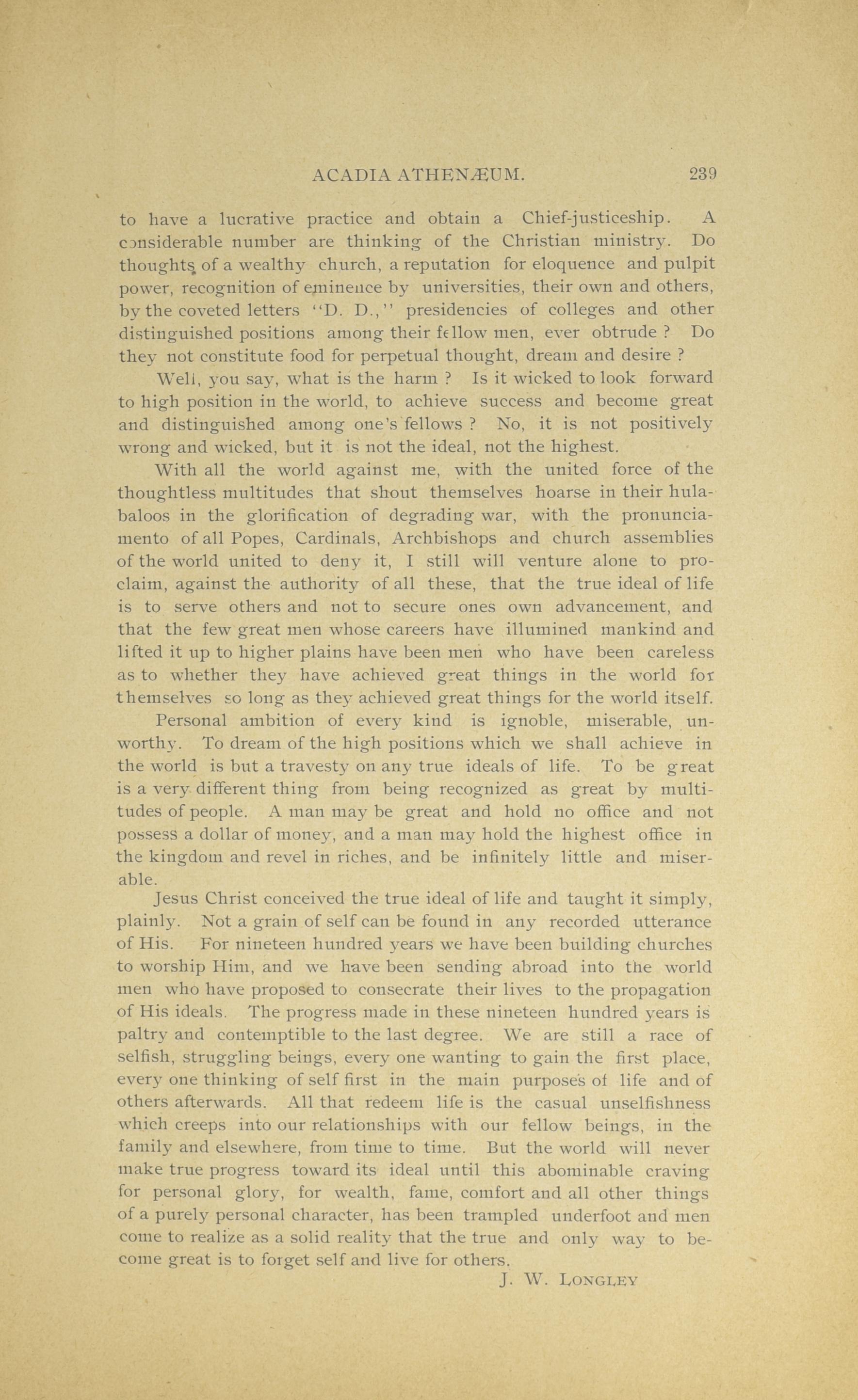 ACADIA ATHENÆUM. 239

to have a lucrative practice and obtain a Chief-justiceship. A considerable number are thinking of the Christian ministry. Do thoughts of a wealthy church, a reputation for eloquence and pulpit power, recognition of eminence by universities, their own and others, by the coveted letters "D. D.," presidencies of colleges and other distinguished positions among their fellow men, ever obtrude ? Do they not constitute food for perpetual thought, dream and desire ?

Well, you say, what is the harm ? Is it wicked to look forward to high position in the world, to achieve success and become great and distinguished among one's fellows ? No, it is not positively wrong and wicked, but it is not the ideal, not the highest.

With all the world against me, with the united force of the thoughtless multitudes that shout themselves hoarse in their hulabaloos in the glorification of degrading war, with the pronunciamento of all Popes, Cardinals, Archbishops and church assemblies of the world united to deny it, I still will venture alone to proclaim, against the authority of all these, that the true ideal of life is to serve others and not to secure ones own advancement, and that the few great men whose careers have illumined mankind and lifted it up to higher plains have been men who have been careless as to whether they have achieved great things in the world for themselves so long as they achieved great things for the world itself.

Personal ambition of every kind is ignoble, miserable, unworthy. To dream of the high positions which we shall achieve in the world is but a travesty on any true ideals of life. To be great is a very different thing from being recognized as great by multitudes of people. A man may be great and hold no office and not possess a dollar of money, and a man may hold the highest office in the kingdom and revel in riches, and be infinitely little and miserable.

Jesus Christ conceived the true ideal of life and taught it simply, plainly. Not a grain of self can be found in any recorded utterance of His. For nineteen hundred years we have been building churches to worship Him, and we have been sending abroad into the world men who have proposed to consecrate their lives to the propagation of His ideals. The progress made in these nineteen hundred years is paltry and contemptible to the last degree. We are still a race of selfish, struggling beings, every one wanting to gain the first place, every one thinking of self first in the main purposes of life and of others afterwards. All that redeem life is the casual unselfishness which creeps into our relationships with our fellow beings, in the family and elsewhere, from time to time. But the world will never make true progress toward its ideal until this abominable craving for personal glory, for wealth, fame, comfort and all other things of a purely personal character, has been trampled underfoot and men come to realize as a solid reality that the true and only way to become great is to forget self and live for others.

J. W. LONGLEY